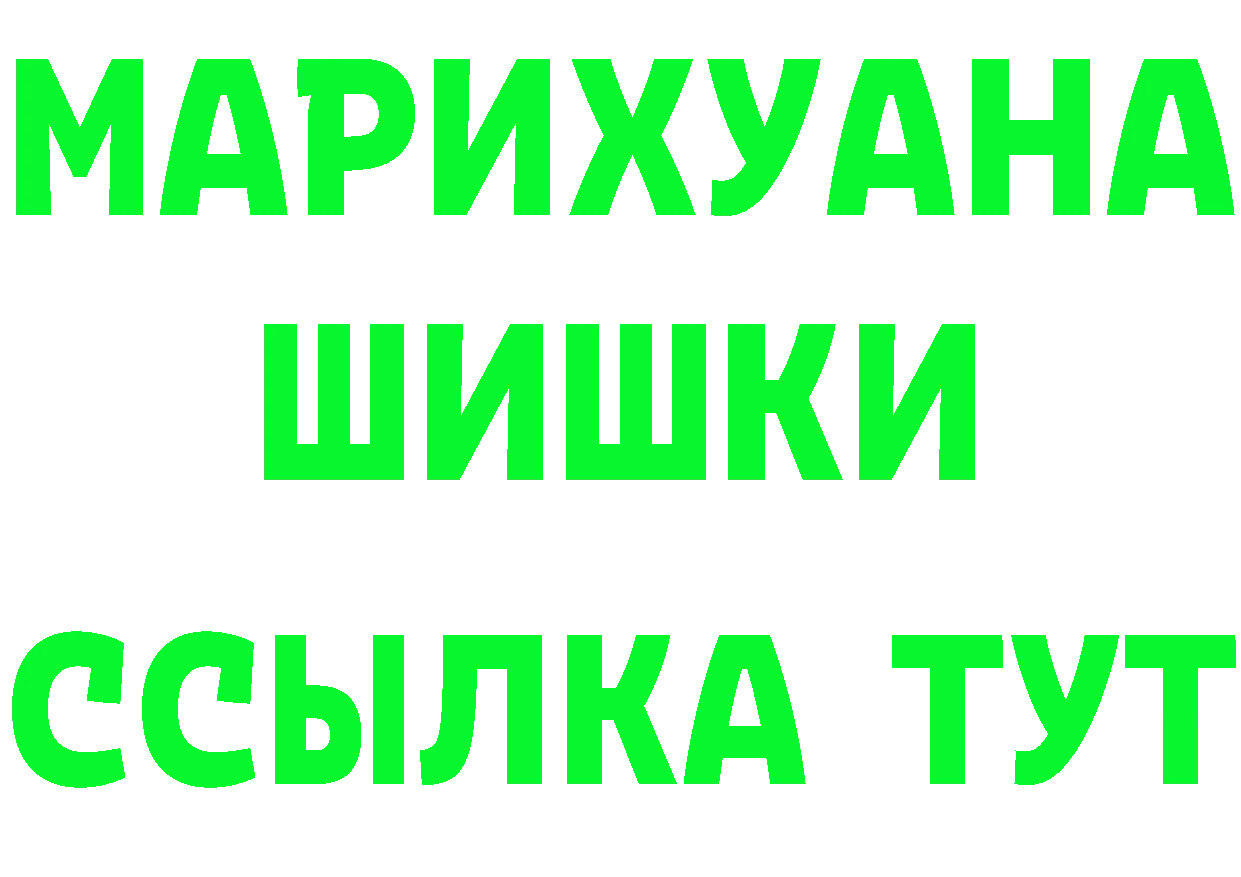 МАРИХУАНА
ШИШКИ
ССЫЛКА ТУТ